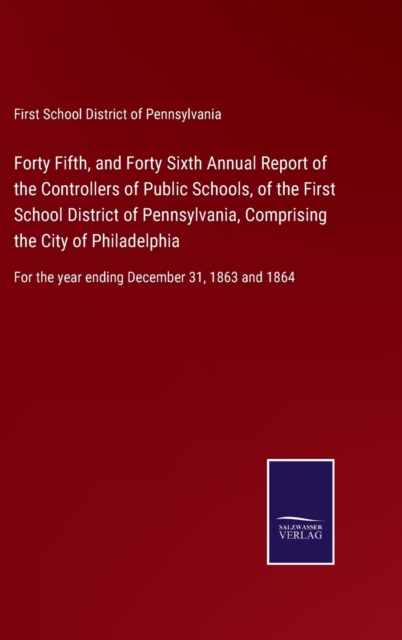 First School District of Pennsylvania

Forty Fifth, and Forty Sixth Annual Report of the Controllers of Public Schools, of the First School District of Pennsylvania, Comprising the City of Philadelphia

For the year ending December 31, 1863 and 1864

SALZWASSER
VERLAG